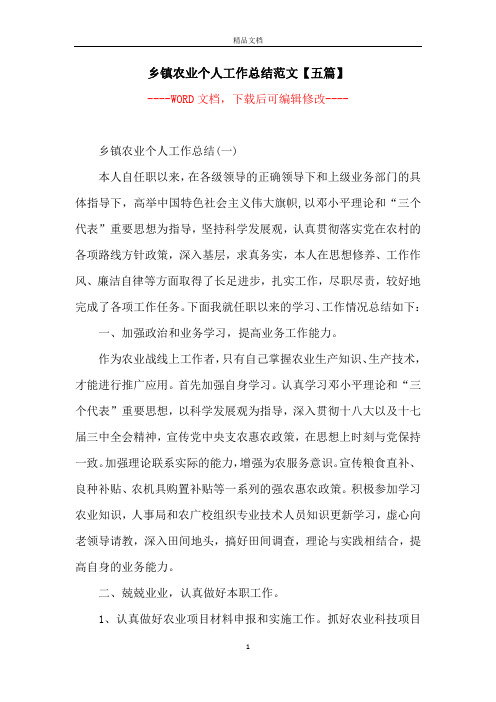 精品文档

乡镇农业个人工作总结范文【五篇】

----WORD文档，下载后可编辑修改----

乡镇农业个人工作总结(一)

本人自任职以来，在各级领导的正确领导下和上级业务部门的具体指导下，高举中国特色社会主义伟大旗帜，以邓小平理论和“三个代表”重要思想为指导，坚持科学发展观，认真贯彻落实党在农村的各项路线方针政策，深入基层，求真务实，本人在思想修养、工作作风、廉洁自律等方面取得了长足进步，扎实工作，尽职尽责，较好地完成了各项工作任务。下面我就任职以来的学习、工作情况总结如下：

一、加强政治和业务学习，提高业务工作能力。

作为农业战线上工作者，只有自己掌握农业生产知识、生产技术，才能进行推广应用。首先加强自身学习。认真学习邓小平理论和“三个代表”重要思想，以科学发展观为指导，深入贯彻十八大以及十七届三中全会精神，宣传党中央支农惠农政策，在思想上时刻与党保持一致。加强理论联系实际的能力，增强为农服务意识。宣传粮食直补、良种补贴、农机具购置补贴等一系列的强农惠农政策。积极参加学习农业知识，人事局和农广校组织专业技术人员知识更新学习，虚心向老领导请教，深入田间地头，搞好田间调查，理论与实践相结合，提高自身的业务能力。

二、兢兢业业，认真做好本职工作。

1、认真做好农业项目材料申报和实施工作。抓好农业科技项目

1